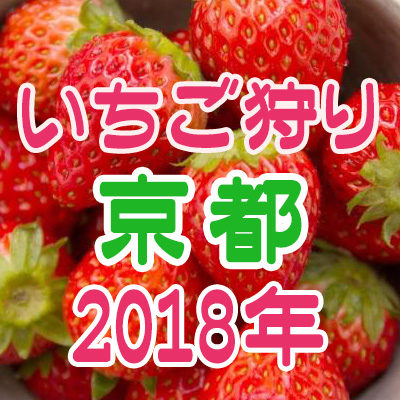 いちご狩り
京都
2018年